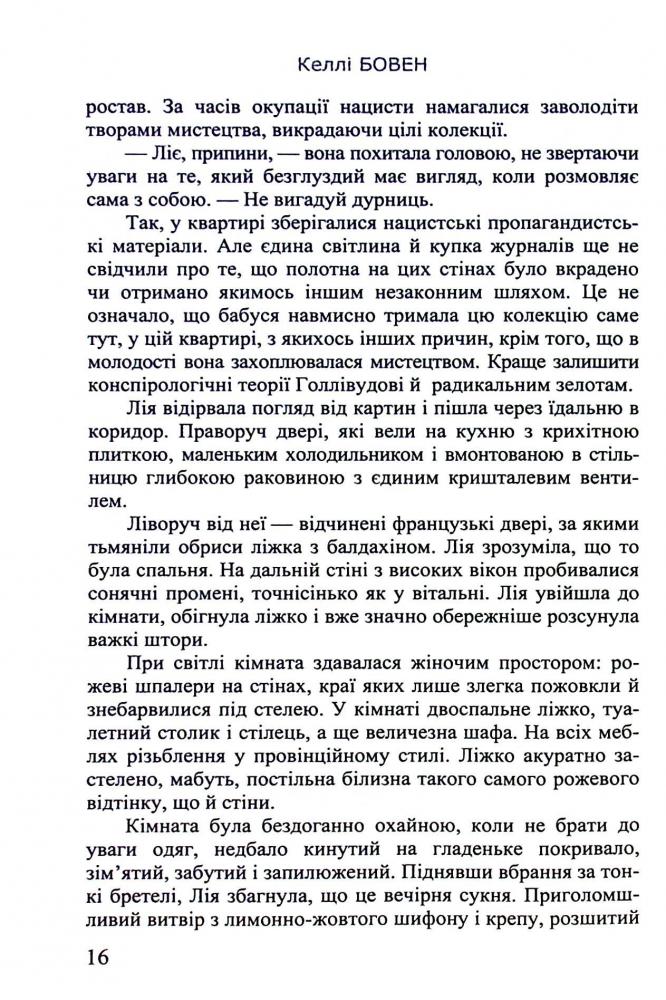 Келлі БОВЕН

ростав. За часів окупації нацисти намагалися заволодіти творами мистецтва, викрадаючи цілі колекції.

— Ліє, припини, — вона похитала головою, не звертаючи уваги на те, який безглуздий має вигляд, коли розмовляє сама з собою. — Не вигадуй дурниць.

Так, у квартирі зберігалися нацистські пропагандистські матеріали. Але єдина світлина й купка журналів ще не свідчили про те, що полотна на цих стінах було вкрадено чи отримано якимось іншим незаконним шляхом. Це не означало, що бабуся навмисно тримала цю колекцію саме тут, у цій квартирі, з якихось інших причин, крім того, що в молодості вона захоплювалася мистецтвом. Краще залишити конспірологічні теорії Голлівудові й радикальним зелотам.

Лія відірвала погляд від картин і пішла через їдальню в коридор. Праворуч двері, які вели на кухню з крихітною плиткою, маленьким холодильником і вмонтованою в стільницю глибокою раковиною з єдиним кришталевим вентилем.

Ліворуч від неї — відчинені французькі двері, за якими тьмяніли обриси ліжка з балдахіном. Лія зрозуміла, що то була спальня. На дальній стіні з високих вікон пробивалися сонячні промені, точнісінько як у вітальні. Лія увійшла до кімнати, обігнула ліжко і вже значно обережніше розсунула важкі штори.

При світлі кімната здавалася жіночим простором: рожеві шпалери на стінах, краї яких лише злегка пожовкли й знебарвилися під стелею. У кімнаті двоспальне ліжко, туалетний столик і стілець, а ще величезна шафа. На всіх меблях різьблення у провінційному стилі. Ліжко акуратно застелено, мабуть, постільна білизна такого самого рожевого відтінку, що й стіни.

Кімната була бездоганно охайною, коли не брати до уваги одяг, недбало кинутий на гладеньке покривало, зім'ятий, забутий і запилюжений. Піднявши вбрання за тонкі бретелі, Лія збагнула, що це вечірня сукня. Приголомшливий витвір з лимонно-жовтого шифону і крепу, розшитий

16